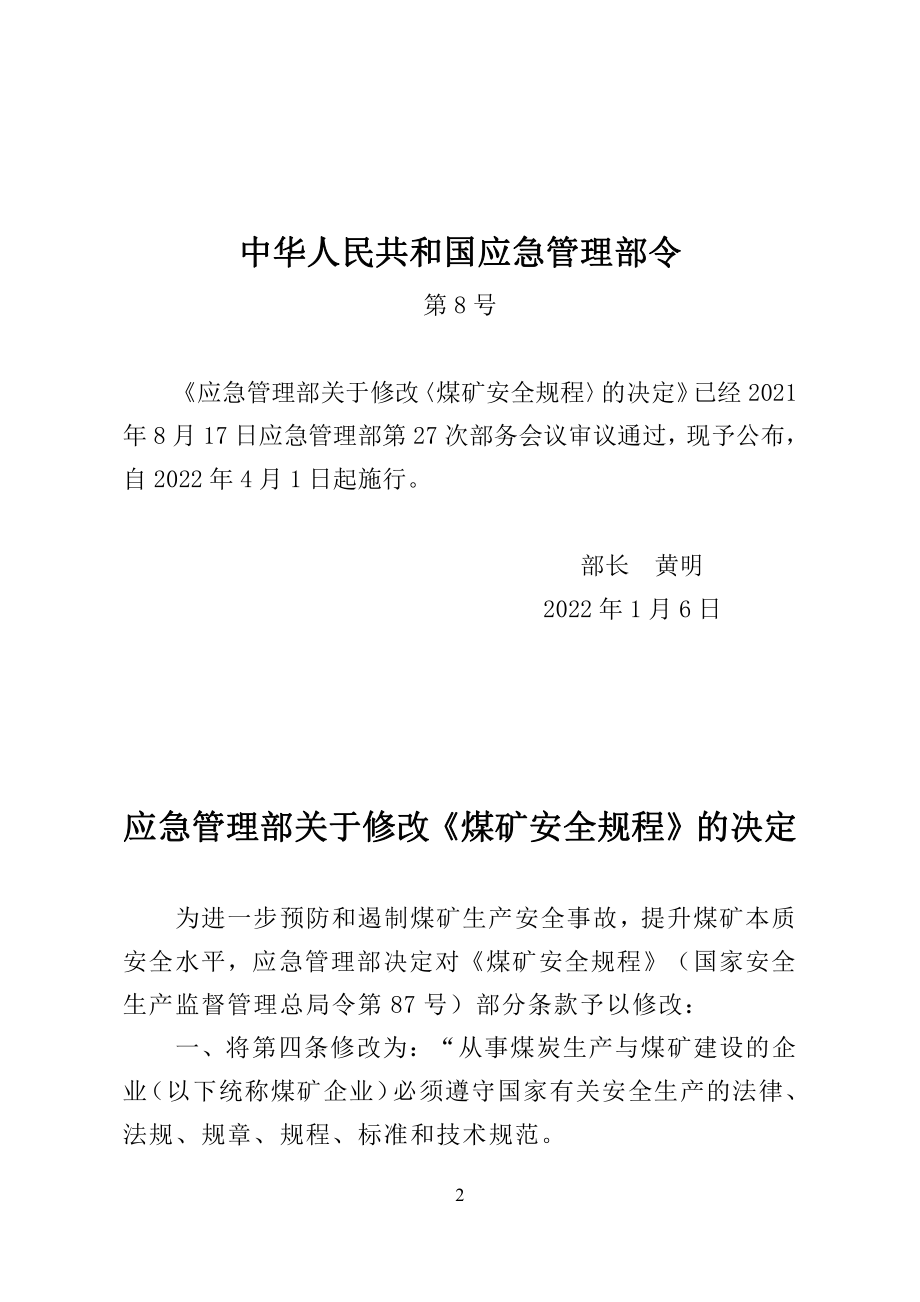 中华人民共和国应急管理部令

第 8 号

《应急管理部关于修改〈煤矿安全规程〉的决定》已经 2021 年 8 月 17 日应急管理部第 27 次部务会议审议通过，现予公布，自 2022 年 4 月 1 日起施行。

部长　黄明

2022 年 1 月 6 日

应急管理部关于修改《煤矿安全规程》的决定

为进一步预防和遏制煤矿生产安全事故，提升煤矿本质安全水平，应急管理部决定对《煤矿安全规程》（国家安全生产监督管理总局令第 87 号）部分条款予以修改：

一、将第四条修改为：“从事煤炭生产与煤矿建设的企业（以下统称煤矿企业）必须遵守国家有关安全生产的法律、法规、规章、规程、标准和技术规范。

2